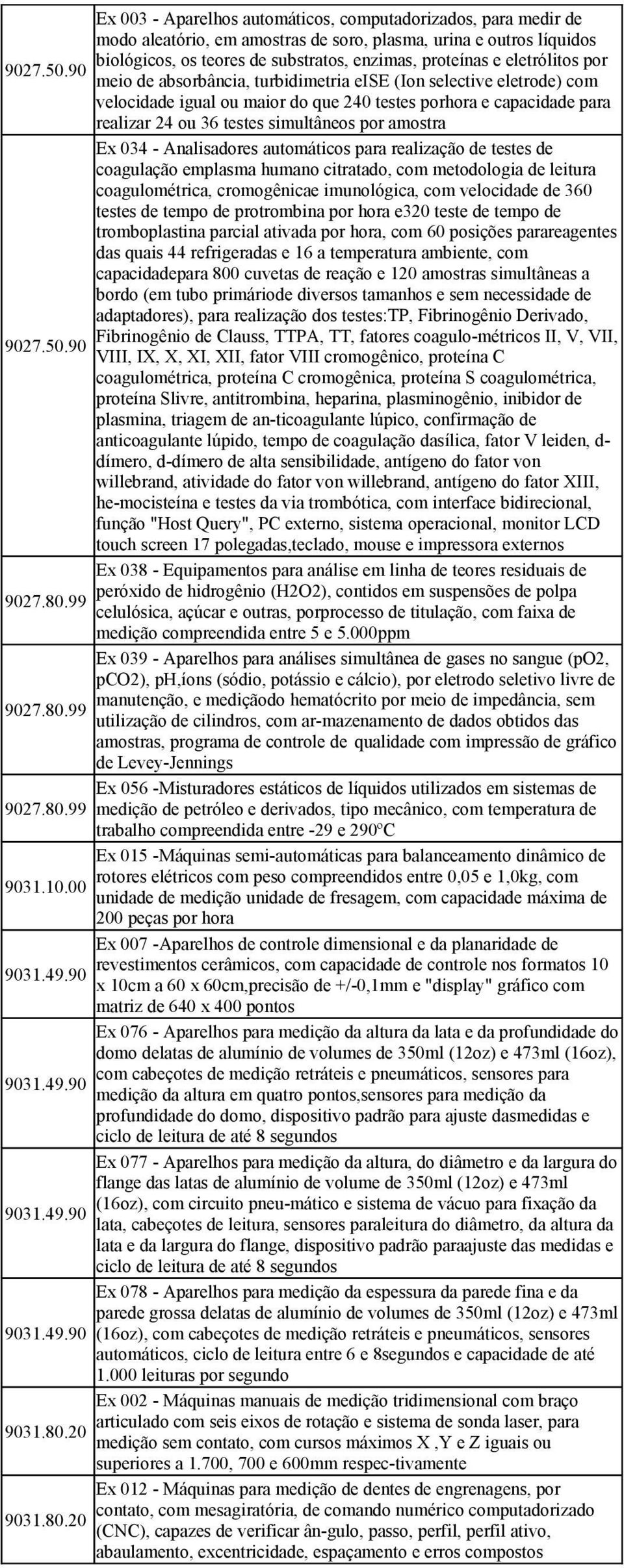 | | |
|---|---|
| 9027.50.90 | Ex 003 - Aparelhos automáticos, computadorizados, para medir de modo aleatório, em amostras de soro, plasma, urina e outros líquidos biológicos, os teores de substratos, enzimas, proteínas e eletrólitos por meio de absorbância, turbidimetria eISE (Ion selective eletrode) com velocidade igual ou maior do que 240 testes porhora e capacidade para realizar 24 ou 36 testes simultâneos por amostra |
| 9027.50.90 | Ex 034 - Analisadores automáticos para realização de testes de coagulação emplasma humano citratado, com metodologia de leitura coagulométrica, cromogênicae imunológica, com velocidade de 360 testes de tempo de protrombina por hora e320 teste de tempo de tromboplastina parcial ativada por hora, com 60 posições parareagentes das quais 44 refrigeradas e 16 a temperatura ambiente, com capacidadepara 800 cuvetas de reação e 120 amostras simultâneas a bordo (em tubo primáriode diversos tamanhos e sem necessidade de adaptadores), para realização dos testes:TP, Fibrinogênio Derivado, Fibrinogênio de Clauss, TTPA, TT, fatores coagulo-métricos II, V, VII, VIII, IX, X, XI, XII, fator VIII cromogênico, proteína C coagulométrica, proteína C cromogênica, proteína S coagulométrica, proteína Slivre, antitrombina, heparina, plasminogênio, inibidor de plasmina, triagem de an-ticoagulante lúpico, confirmação de anticoagulante lúpido, tempo de coagulação dasílica, fator V leiden, d-dímero, d-dímero de alta sensibilidade, antígeno do fator von willebrand, atividade do fator von willebrand, antígeno do fator XIII, he-mocisteína e testes da via trombótica, com interface bidirecional, função "Host Query", PC externo, sistema operacional, monitor LCD touch screen 17 polegadas,teclado, mouse e impressora externos |
| 9027.80.99 | Ex 038 - Equipamentos para análise em linha de teores residuais de peróxido de hidrogênio (H2O2), contidos em suspensões de polpa celulósica, açúcar e outras, porprocesso de titulação, com faixa de medição compreendida entre 5 e 5.000ppm |
| 9027.80.99 | Ex 039 - Aparelhos para análises simultânea de gases no sangue (pO2, pCO2), pH,íons (sódio, potássio e cálcio), por eletrodo seletivo livre de manutenção, e mediçãoodo hematócrito por meio de impedância, sem utilização de cilindros, com ar-mazenamento de dados obtidos das amostras, programa de controle de qualidade com impressão de gráfico de Levey-Jennings |
| 9027.80.99 | Ex 056 -Misturadores estáticos de líquidos utilizados em sistemas de medição de petróleo e derivados, tipo mecânico, com temperatura de trabalho compreendida entre -29 e 290ºC |
| 9031.10.00 | Ex 015 -Máquinas semi-automáticas para balanceamento dinâmico de rotores elétricos com peso compreendidos entre 0,05 e 1,0kg, com unidade de medição unidade de fresagem, com capacidade máxima de 200 peças por hora |
| 9031.49.90 | Ex 007 -Aparelhos de controle dimensional e da planaridade de revestimentos cerâmicos, com capacidade de controle nos formatos 10 x 10cm a 60 x 60cm,precisão de +/-0,1mm e "display" gráfico com matriz de 640 x 400 pontos |
| 9031.49.90 | Ex 076 - Aparelhos para medição da altura da lata e da profundidade do domo delatas de alumínio de volumes de 350ml (12oz) e 473ml (16oz), com cabeçotes de medição retráteis e pneumáticos, sensores para medição da altura em quatro pontos,sensores para medição da profundidade do domo, dispositivo padrão para ajuste dasmedidas e ciclo de leitura de até 8 segundos |
| 9031.49.90 | Ex 077 - Aparelhos para medição da altura, do diâmetro e da largura do flange das latas de alumínio de volume de 350ml (12oz) e 473ml (16oz), com circuito pneu-mático e sistema de vácuo para fixação da lata, cabeçotes de leitura, sensores paraleitura do diâmetro, da altura da lata e da largura do flange, dispositivo padrão paraajuste das medidas e ciclo de leitura de até 8 segundos |
| 9031.49.90 | Ex 078 - Aparelhos para medição da espessura da parede fina e da parede grossa delatas de alumínio de volumes de 350ml (12oz) e 473ml (16oz), com cabeçotes de medição retráteis e pneumáticos, sensores automáticos, ciclo de leitura entre 6 e 8segundos e capacidade de até 1.000 leituras por segundo |
| 9031.80.20 | Ex 002 - Máquinas manuais de medição tridimensional com braço articulado com seis eixos de rotação e sistema de sonda laser, para medição sem contato, com cursos máximos X ,Y e Z iguais ou superiores a 1.700, 700 e 600mm respec-tivamente |
| 9031.80.20 | Ex 012 - Máquinas para medição de dentes de engrenagens, por contato, com mesagiratória, de comando numérico computadorizado (CNC), capazes de verificar ân-gulo, passo, perfil, perfil ativo, abaulamento, excentricidade, espaçamento e erros compostos |